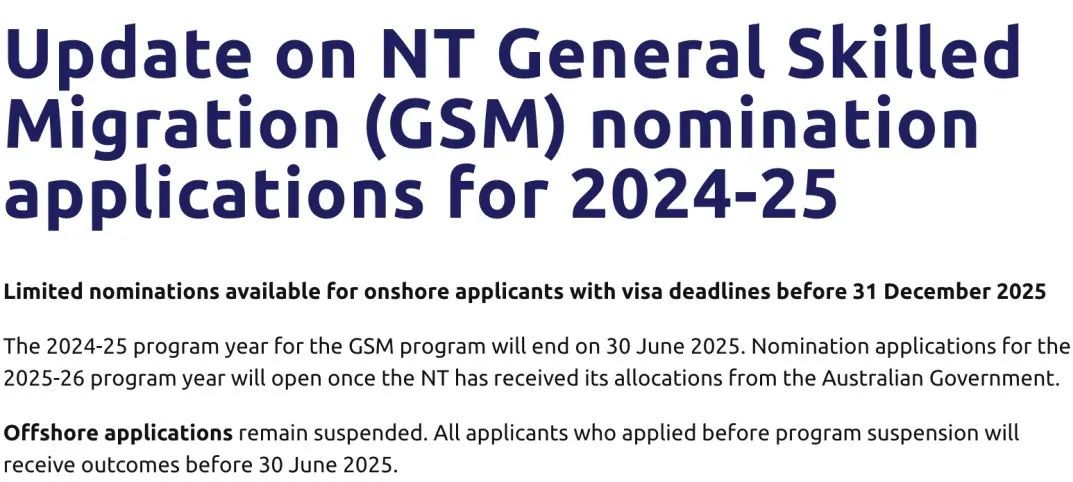 Update on NT General Skilled Migration (GSM) nomination applications for 2024-25

Limited nominations available for onshore applicants with visa deadlines before 31 December 2025

The 2024-25 program year for the GSM program will end on 30 June 2025. Nomination applications for the 2025-26 program year will open once the NT has received its allocations from the Australian Government.

Offshore applications remain suspended. All applicants who applied before program suspension will receive outcomes before 30 June 2025.